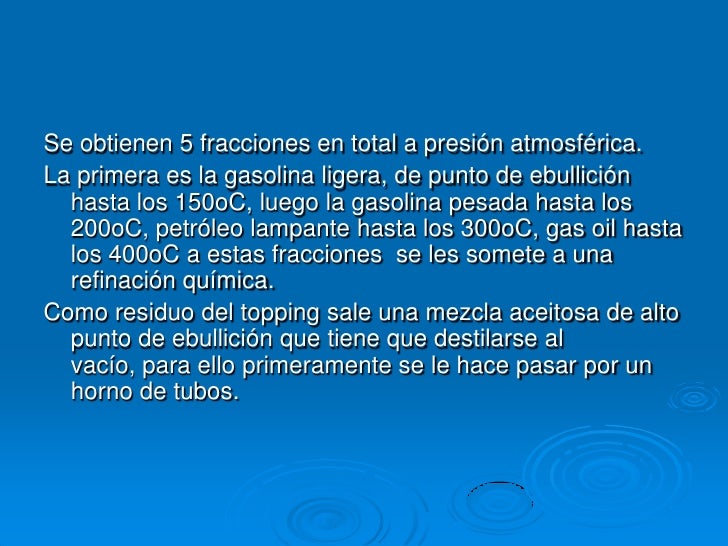 Se obtienen 5 fracciones en total a presión atmosférica.

La primera es la gasolina ligera, de punto de ebullición hasta los 150oC, luego la gasolina pesada hasta los 200oC, petróleo lampante hasta los 300oC, gas oil hasta los 400oC a estas fracciones se les somete a una refinación química.

Como residuo del topping sale una mezcla aceitosa de alto punto de ebullición que tiene que destilarse al vacío, para ello primeramente se le hace pasar por un horno de tubos.